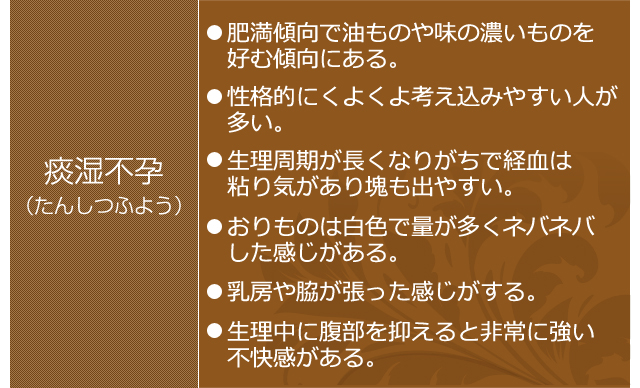 痰湿不孕
（たんしつふよう）

●肥満傾向で油ものや味の濃いものを好む傾向にある。

●性格的にくよくよ考え込みやすい人が多い。

●生理周期が長くなりがちで経血は粘り気があり塊も出やすい。

●おりものは白色で量が多くネバネバした感じがある。

●乳房や脇が張った感じがする。

●生理中に腹部を抑えると非常に強い不快感がある。